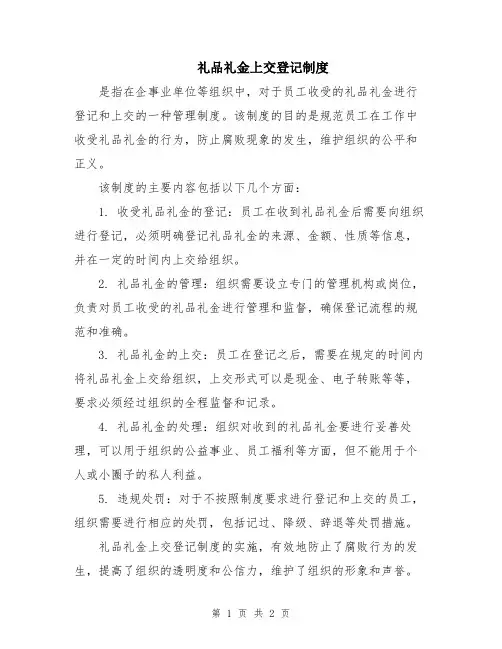 礼品礼金上交登记制度

是指在企事业单位等组织中，对于员工收受的礼品礼金进行登记和上交的一种管理制度。该制度的目的是规范员工在工作中收受礼品礼金的行为，防止腐败现象的发生，维护组织的公平和正义。

该制度的主要内容包括以下几个方面：

1. 收受礼品礼金的登记：员工在收到礼品礼金后需要向组织进行登记，必须明确登记礼品礼金的来源、金额、性质等信息，并在一定的时间内上交给组织。

2. 礼品礼金的管理：组织需要设立专门的管理机构或岗位，负责对员工收受的礼品礼金进行管理和监督，确保登记流程的规范和准确。

3. 礼品礼金的上交：员工在登记之后，需要在规定的时间内将礼品礼金上交给组织，上交形式可以是现金、电子转账等等，要求必须经过组织的全程监督和记录。

4. 礼品礼金的处理：组织对收到的礼品礼金要进行妥善处理，可以用于组织的公益事业、员工福利等方面，但不能用于个人或小圈子的私人利益。

5. 违规处罚：对于不按照制度要求进行登记和上交的员工，组织需要进行相应的处罚，包括记过、降级、辞退等处罚措施。

礼品礼金上交登记制度的实施，有效地防止了腐败行为的发生，提高了组织的透明度和公信力，维护了组织的形象和声誉。

第 1 页 共 2 页